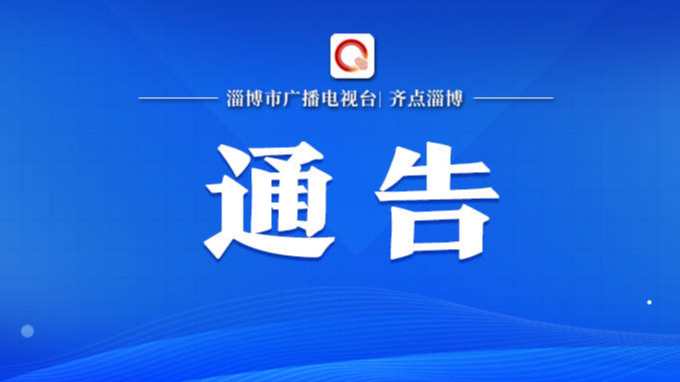 淄博市广播电视台| 齐点淄博

通告